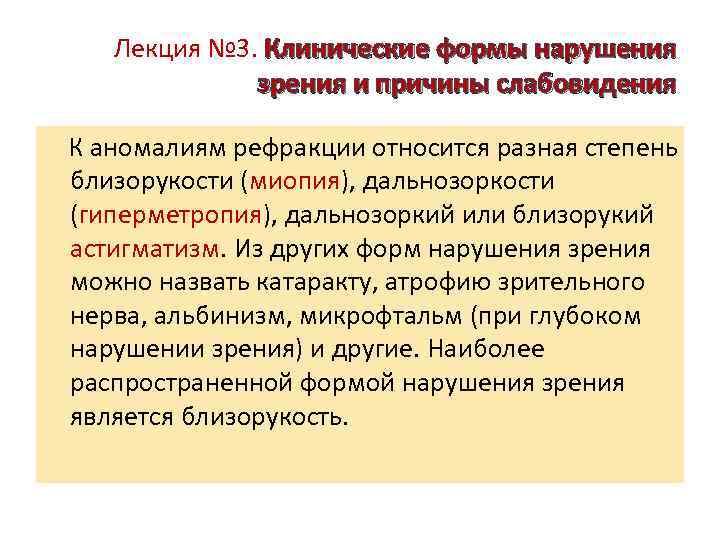 Лекция №3. Клинические формы нарушения зрения и причины слабовидения

К аномалиям рефракции относится разная степень близорукости (миопия), дальнозоркости (гиперметропия), дальнозоркий или близорукий астигматизм. Из других форм нарушения зрения можно назвать катаракту, атрофию зрительного нерва, альбинизм, микрофтальм (при глубоком нарушении зрения) и другие. Наиболее распространенной формой нарушения зрения является близорукость.